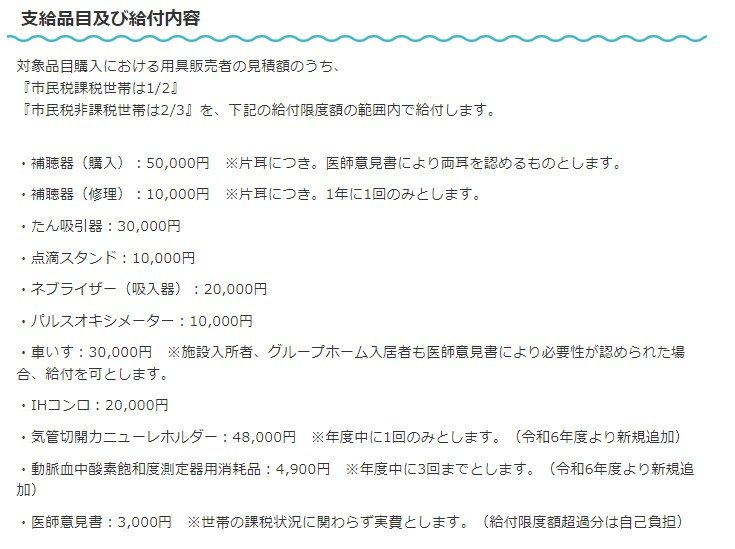 支給品目及び給付内容

対象品目購入における用具販売者の見積額のうち、
『市民税課税世帯は1/2』
『市民税非課税世帯は2/3』を、下記の給付限度額の範囲内で給付します。

・補聴器（購入）：50,000円　※片耳につき。医師意見書により両耳を認めるものとします。

・補聴器（修理）：10,000円　※片耳につき。1年に1回のみとします。

・たん吸引器：30,000円

・点滴スタンド：10,000円

・ネブライザー（吸入器）：20,000円

・パルスオキシメーター：10,000円

・車いす：30,000円　※施設入所者、グループホーム入居者も医師意見書により必要性が認められた場合、給付を可とします。

・IHコンロ：20,000円

・気管切開カニューレホルダー：48,000円　※年度中に1回のみとします。（令和6年度より新規追加）

・動脈血中酸素飽和度測定器用消耗品：4,900円　※年度中に3回までとします。（令和6年度より新規追加）

・医師意見書：3,000円　※世帯の課税状況に関わらず実費とします。（給付限度額超過分は自己負担）